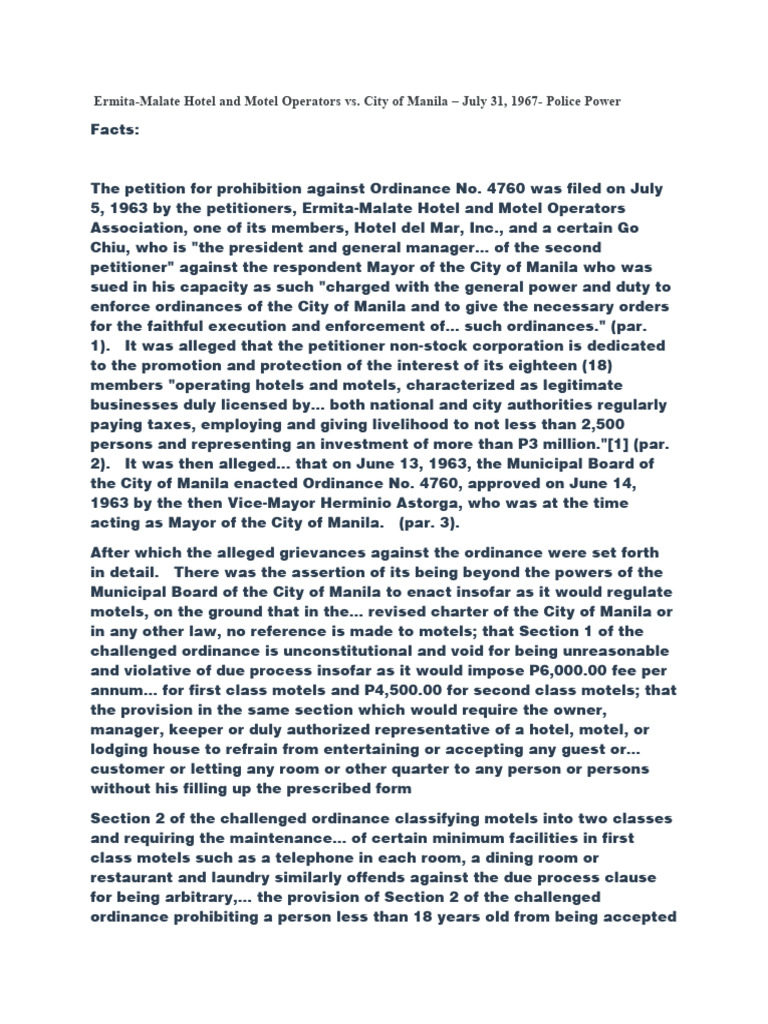 Ermita-Malate Hotel and Motel Operators vs. City of Manila – July 31, 1967- Police Power

Facts:

The petition for prohibition against Ordinance No. 4760 was filed on July 5, 1963 by the petitioners, Ermita-Malate Hotel and Motel Operators Association, one of its members, Hotel del Mar, Inc., and a certain Go Chiu, who is "the president and general manager... of the second petitioner" against the respondent Mayor of the City of Manila who was sued in his capacity as such "charged with the general power and duty to enforce ordinances of the City of Manila and to give the necessary orders for the faithful execution and enforcement of... such ordinances." (par. 1). It was alleged that the petitioner non-stock corporation is dedicated to the promotion and protection of the interest of its eighteen (18) members "operating hotels and motels, characterized as legitimate businesses duly licensed by... both national and city authorities regularly paying taxes, employing and giving livelihood to not less than 2,500 persons and representing an investment of more than P3 million."[1] (par. 2). It was then alleged... that on June 13, 1963, the Municipal Board of the City of Manila enacted Ordinance No. 4760, approved on June 14, 1963 by the then Vice-Mayor Herminio Astorga, who was at the time acting as Mayor of the City of Manila. (par. 3).

After which the alleged grievances against the ordinance were set forth in detail. There was the assertion of its being beyond the powers of the Municipal Board of the City of Manila to enact insofar as it would regulate motels, on the ground that in the... revised charter of the City of Manila or in any other law, no reference is made to motels; that Section 1 of the challenged ordinance is unconstitutional and void for being unreasonable and violative of due process insofar as it would impose P6,000.00 fee per annum... for first class motels and P4,500.00 for second class motels; that the provision in the same section which would require the owner, manager, keeper or duly authorized representative of a hotel, motel, or lodging house to refrain from entertaining or accepting any guest or... customer or letting any room or other quarter to any person or persons without his filling up the prescribed form

Section 2 of the challenged ordinance classifying motels into two classes and requiring the maintenance... of certain minimum facilities in first class motels such as a telephone in each room, a dining room or restaurant and laundry similarly offends against the due process clause for being arbitrary,... the provision of Section 2 of the challenged ordinance prohibiting a person less than 18 years old from being accepted